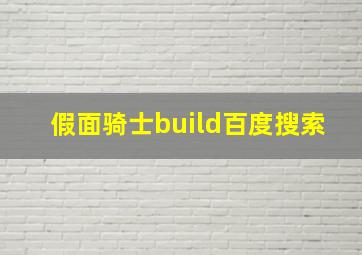 假面骑士build百度搜索